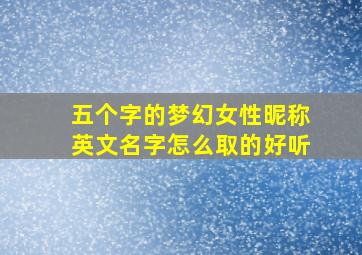 五个字的梦幻女性昵称
英文名字怎么取的好听